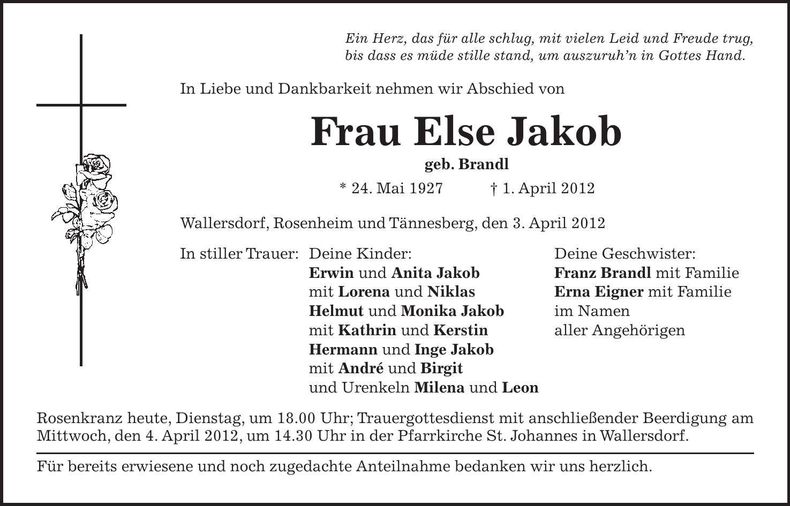 Ein Herz, das für alle schlug, mit vielen Leid und Freude trug,
bis dass es müde stille stand, um auszuruh'n in Gottes Hand.

In Liebe und Dankbarkeit nehmen wir Abschied von

Frau Else Jakob

geb. Brandl

* 24. Mai 1927 † 1. April 2012

Wallersdorf, Rosenheim und Tännesberg, den 3. April 2012

In stiller Trauer: Deine Kinder:
Erwin und Anita Jakob
mit Lorena und Niklas
Helmut und Monika Jakob
mit Kathrin und Kerstin
Hermann und Inge Jakob
mit André und Birgit
und Urenkeln Milena und Leon

Deine Geschwister:
Franz Brandl mit Familie
Erna Eigner mit Familie
im Namen
aller Angehörigen

Rosenkranz heute, Dienstag, um 18.00 Uhr; Trauergottesdienst mit anschließender Beerdigung am Mittwoch, den 4. April 2012, um 14.30 Uhr in der Pfarrkirche St. Johannes in Wallersdorf.

Für bereits erwiesene und noch zugedachte Anteilnahme bedanken wir uns herzlich.